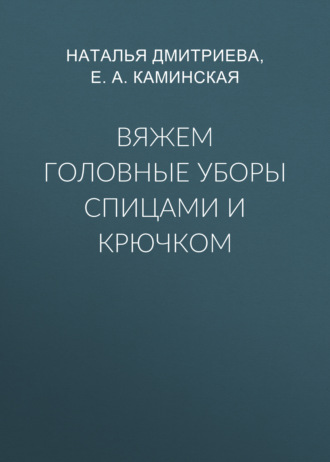 НАТАЛЬЯ ДМИТРИЕВА,
Е. А. КАМИНСКАЯ

ВЯЖЕМ ГОЛОВНЫЕ УБОРЫ СПИЦАМИ И КРЮЧКОМ